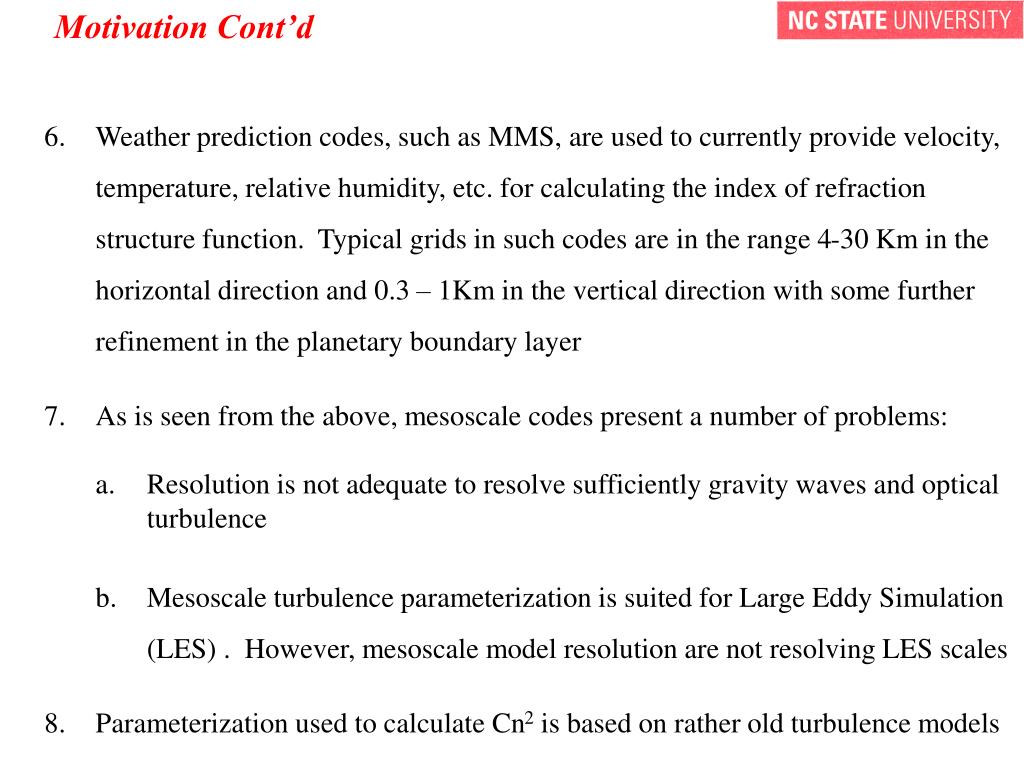 Motivation Cont'd

NC STATE UNIVERSITY

6. Weather prediction codes, such as MMS, are used to currently provide velocity, temperature, relative humidity, etc. for calculating the index of refraction structure function. Typical grids in such codes are in the range 4-30 Km in the horizontal direction and 0.3 – 1Km in the vertical direction with some further refinement in the planetary boundary layer

7. As is seen from the above, mesoscale codes present a number of problems:

a. Resolution is not adequate to resolve sufficiently gravity waves and optical turbulence

b. Mesoscale turbulence parameterization is suited for Large Eddy Simulation (LES) . However, mesoscale model resolution are not resolving LES scales

8. Parameterization used to calculate $Cn^2$ is based on rather old turbulence models